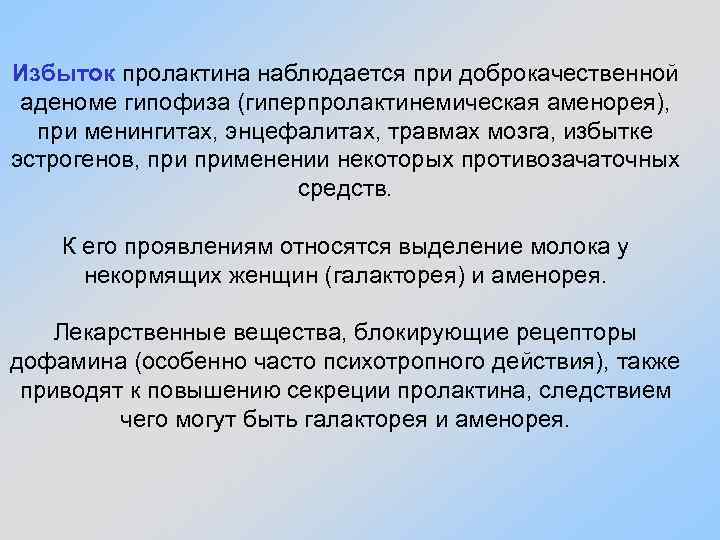 Избыток пролактина наблюдается при доброкачественной аденоме гипофиза (гиперпролактинемическая аменорея), при менингитах, энцефалитах, травмах мозга, избытке эстрогенов, при применении некоторых противозачаточных средств.

К его проявлениям относятся выделение молока у некормящих женщин (галакторея) и аменорея.

Лекарственные вещества, блокирующие рецепторы дофамина (особенно часто психотропного действия), также приводят к повышению секреции пролактина, следствием чего могут быть галакторея и аменорея.